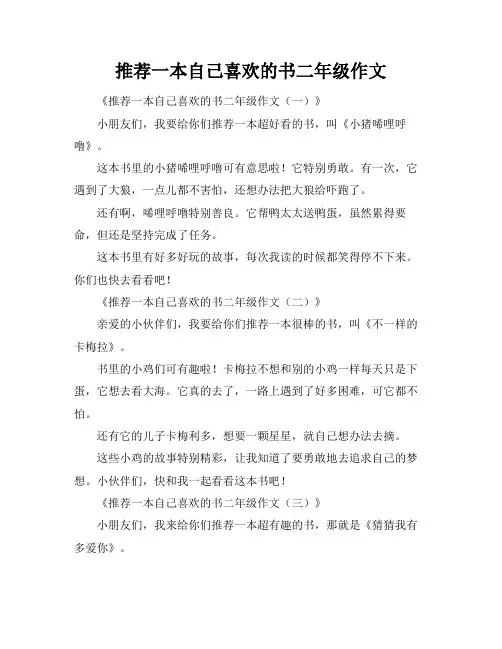 推荐一本自己喜欢的书二年级作文

《推荐一本自己喜欢的书二年级作文（一）》

小朋友们，我要给你们推荐一本超好看的书，叫《小猪唏哩呼噜》。

这本书里的小猪唏哩呼噜可有意思啦！它特别勇敢。有一次，它遇到了大狼，一点儿都不害怕，还想办法把大狼给吓跑了。

还有啊，唏哩呼噜特别善良。它帮鸭太太送鸭蛋，虽然累得要命，但还是坚持完成了任务。

这本书里有好多好玩的故事，每次我读的时候都笑得停不下来。你们也快去看看吧！

《推荐一本自己喜欢的书二年级作文（二）》

亲爱的小伙伴们，我要给你们推荐一本很棒的书，叫《不一样的卡梅拉》。

书里的小鸡们可有趣啦！卡梅拉不想和别的小鸡一样每天只是下蛋，它想去看大海。它真的去了，一路上遇到了好多困难，可它都不怕。

还有它的儿子卡梅利多，想要一颗星星，就自己想办法去摘。

这些小鸡的故事特别精彩，让我知道了要勇敢地去追求自己的梦想。小伙伴们，快和我一起看看这本书吧！

《推荐一本自己喜欢的书二年级作文（三）》

小朋友们，我来给你们推荐一本超有趣的书，那就是《猜猜我有多爱你》。